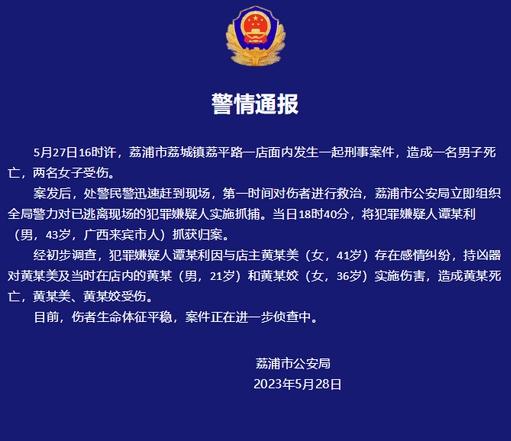 警情通报

5月27日16时许，荔浦市荔城镇荔平路一店面内发生一起刑事案件，造成一名男子死亡，两名女子受伤。

案发后，处警民警迅速赶到现场，第一时间对伤者进行救治，荔浦市公安局立即组织全局警力对已逃离现场的犯罪嫌疑人实施抓捕。当日18时40分，将犯罪嫌疑人谭某利（男，43岁，广西来宾市人）抓获归案。

经初步调查，犯罪嫌疑人谭某利因与店主黄某美（女，41岁）存在感情纠纷，持凶器对黄某美及当时在店内的黄某（男，21岁）和黄某姣（女，36岁）实施伤害，造成黄某死亡，黄某美、黄某姣受伤。

目前，伤者生命体征平稳，案件正在进一步侦查中。

荔浦市公安局
2023年5月28日